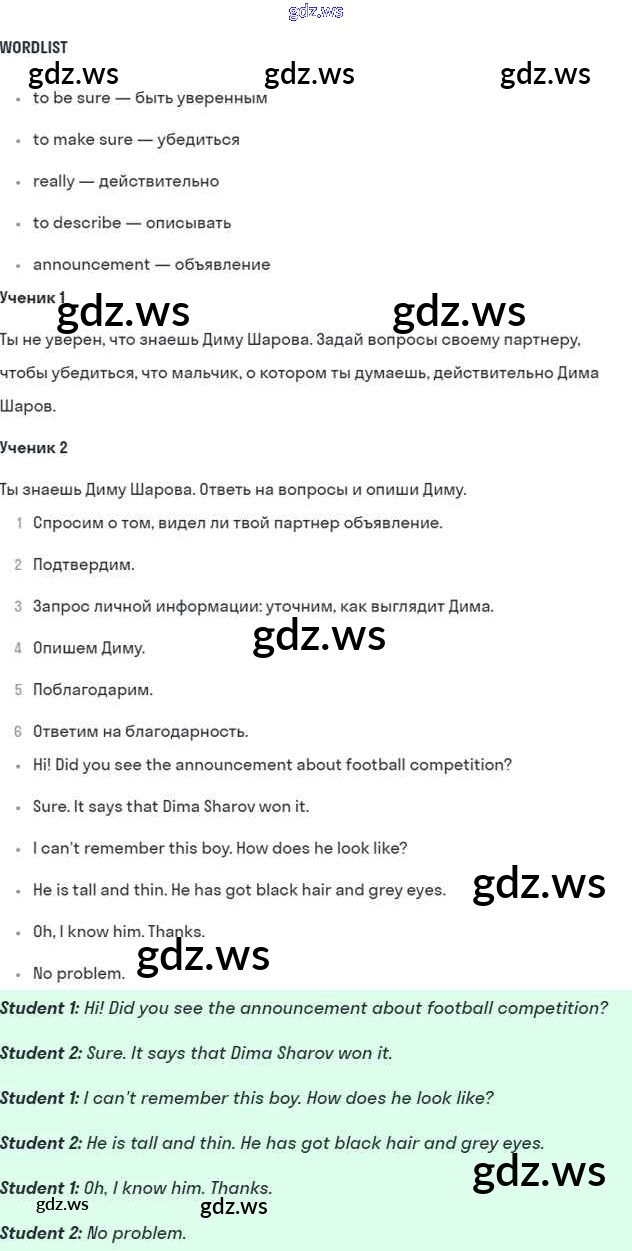 WORDLIST

• to be sure — быть уверенным

• to make sure — убедиться

• really — действительно

• to describe — описывать

• announcement — объявление

Ученик 1

Ты не уверен, что знаешь Диму Шарова. Задай вопросы своему партнеру, чтобы убедиться, что мальчик, о котором ты думаешь, действительно Дима Шаров.

Ученик 2

Ты знаешь Диму Шарова. Ответь на вопросы и опиши Диму.

1 Спросим о том, видел ли твой партнер объявление.

2 Подтвердим.

3 Запрос личной информации: уточним, как выглядит Дима.

4 Опишем Диму.

5 Поблагодарим.

6 Ответим на благодарность.

• Hi! Did you see the announcement about football competition?

• Sure. It says that Dima Sharov won it.

• I can't remember this boy. How does he look like?

• He is tall and thin. He has got black hair and grey eyes.

• Oh, I know him. Thanks.

• No problem.

Student 1: Hi! Did you see the announcement about football competition?

Student 2: Sure. It says that Dima Sharov won it.

Student 1: I can't remember this boy. How does he look like?

Student 2: He is tall and thin. He has got black hair and grey eyes.

Student 1: Oh, I know him. Thanks.

Student 2: No problem.

gdz.ws